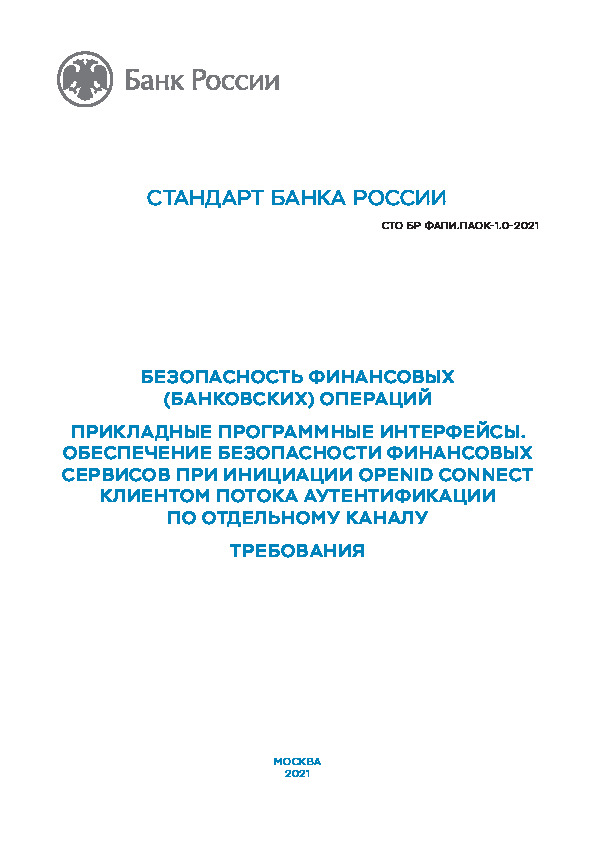 Банк России

СТАНДАРТ БАНКА РОССИИ

СТО БР ФАПИ.ПАОК-1.0-2021

БЕЗОПАСНОСТЬ ФИНАНСОВЫХ (БАНКОВСКИХ) ОПЕРАЦИЙ

ПРИКЛАДНЫЕ ПРОГРАММНЫЕ ИНТЕРФЕЙСЫ. ОБЕСПЕЧЕНИЕ БЕЗОПАСНОСТИ ФИНАНСОВЫХ СЕРВИСОВ ПРИ ИНИЦИАЦИИ OPENID CONNECT КЛИЕНТОМ ПОТОКА АУТЕНТИФИКАЦИИ ПО ОТДЕЛЬНОМУ КАНАЛУ

ТРЕБОВАНИЯ

МОСКВА
2021